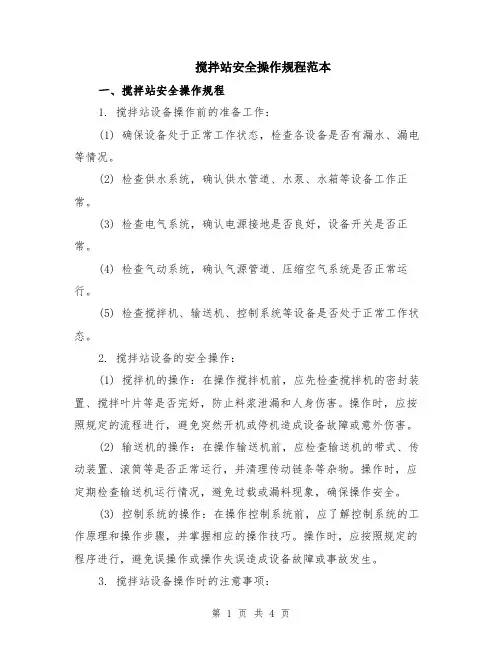 搅拌站安全操作规程范本

一、搅拌站安全操作规程

1. 搅拌站设备操作前的准备工作：

(1) 确保设备处于正常工作状态，检查各设备是否有漏水、漏电等情况。

(2) 检查供水系统，确认供水管道、水泵、水箱等设备工作正常。

(3) 检查电气系统，确认电源接地是否良好，设备开关是否正常。

(4) 检查气动系统，确认气源管道、压缩空气系统是否正常运行。

(5) 检查搅拌机、输送机、控制系统等设备是否处于正常工作状态。

2. 搅拌站设备的安全操作：

(1) 搅拌机的操作：在操作搅拌机前，应先检查搅拌机的密封装置、搅拌叶片等是否完好，防止料浆泄漏和人身伤害。操作时，应按照规定的流程进行，避免突然开机或停机造成设备故障或意外伤害。

(2) 输送机的操作：在操作输送机前，应检查输送机的带式、传动装置、滚筒等是否正常运行，并清理传动链条等杂物。操作时，应定期检查输送机运行情况，避免过载或漏料现象，确保操作安全。

(3) 控制系统的操作：在操作控制系统前，应了解控制系统的工作原理和操作步骤，并掌握相应的操作技巧。操作时，应按照规定的程序进行，避免误操作或操作失误造成设备故障或事故发生。

3. 搅拌站设备操作时的注意事项：

第 1 页 共 4 页